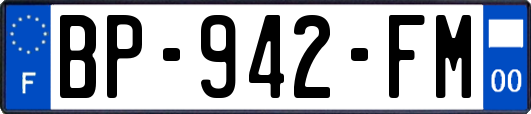 F

BP-942-FM

00